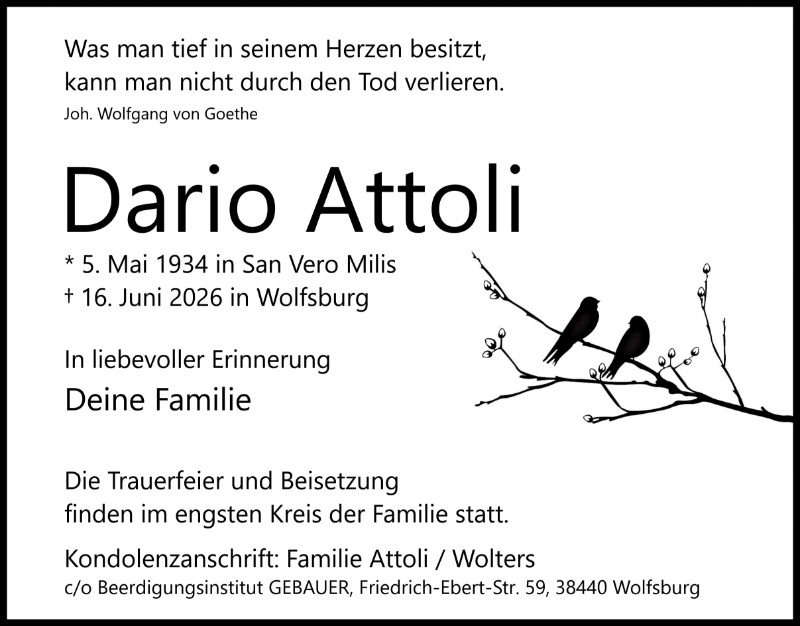 Was man tief in seinem Herzen besitzt,
kann man nicht durch den Tod verlieren.
Joh. Wolfgang von Goethe

Dario Attoli

* 5. Mai 1934 in San Vero Milis
† 16. Juni 2026 in Wolfsburg

In liebevoller Erinnerung
Deine Familie

Die Trauerfeier und Beisetzung finden im engsten Kreis der Familie statt.

Kondolenzanschrift: Familie Attoli / Wolters
c/o Beerdigungsinstitut GEBAUER, Friedrich-Ebert-Str. 59, 38440 Wolfsburg